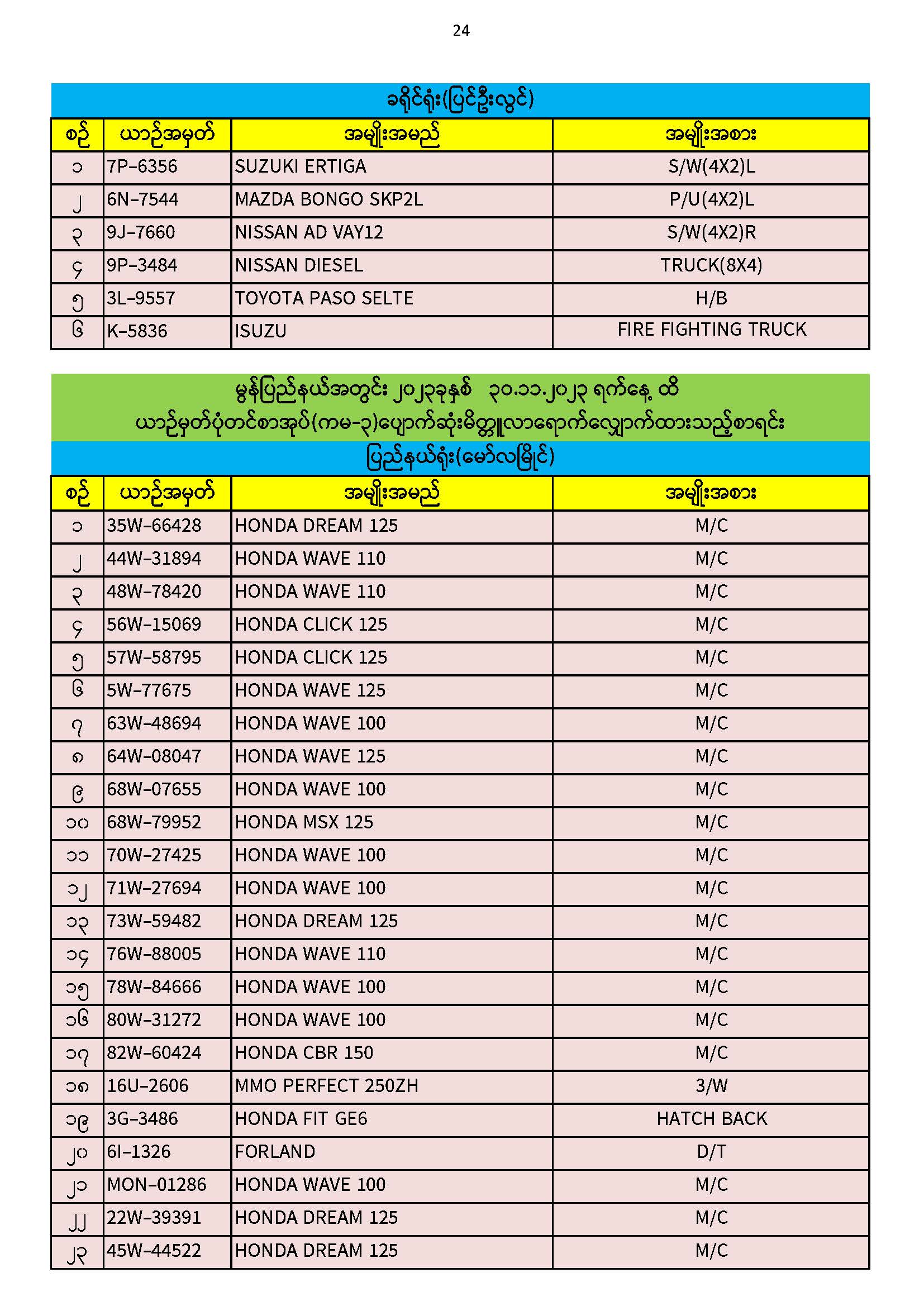 24

ခရိုင်ရုံး(ပြင်ဦးလွင်)

| စဉ် | ယာဉ်အမှတ် | အမျိုးအမည် | အမျိုးအစား |
|---|---|---|---|
| ၁ | 7P-6356 | SUZUKI ERTIGA | S/W(4X2)L |
| ၂ | 6N-7544 | MAZDA BONGO SKP2L | P/U(4X2)L |
| ၃ | 9J-7660 | NISSAN AD VAY12 | S/W(4X2)R |
| ၄ | 9P-3484 | NISSAN DIESEL | TRUCK(8X4) |
| ၅ | 3L-9557 | TOYOTA PASO SELTE | H/B |
| ၆ | K-5836 | ISUZU | FIRE FIGHTING TRUCK |

မွန်ပြည်နယ်အတွင်း ၂၀၂၃ခုနှစ် ၃၀.၁၁.၂၀၂၃ ရက်နေ့ ထိ
ယာဉ်မှတ်ပုံတင်စာအုပ်(ကမ-၃)ပျောက်ဆုံးမိတ္တူလာရောက်လျှောက်ထားသည့်စာရင်း

ပြည်နယ်ရုံး(မော်လမြိုင်)

| စဉ် | ယာဉ်အမှတ် | အမျိုးအမည် | အမျိုးအစား |
|---|---|---|---|
| ၁ | 35W-66428 | HONDA DREAM 125 | M/C |
| ၂ | 44W-31894 | HONDA WAVE 110 | M/C |
| ၃ | 48W-78420 | HONDA WAVE 110 | M/C |
| ၄ | 56W-15069 | HONDA CLICK 125 | M/C |
| ၅ | 57W-58795 | HONDA CLICK 125 | M/C |
| ၆ | 5W-77675 | HONDA WAVE 125 | M/C |
| ၇ | 63W-48694 | HONDA WAVE 100 | M/C |
| ၈ | 64W-08047 | HONDA WAVE 125 | M/C |
| ၉ | 68W-07655 | HONDA WAVE 100 | M/C |
| ၁၀ | 68W-79952 | HONDA MSX 125 | M/C |
| ၁၁ | 70W-27425 | HONDA WAVE 100 | M/C |
| ၁၂ | 71W-27694 | HONDA WAVE 100 | M/C |
| ၁၃ | 73W-59482 | HONDA DREAM 125 | M/C |
| ၁၄ | 76W-88005 | HONDA WAVE 110 | M/C |
| ၁၅ | 78W-84666 | HONDA WAVE 100 | M/C |
| ၁၆ | 80W-31272 | HONDA WAVE 100 | M/C |
| ၁၇ | 82W-60424 | HONDA CBR 150 | M/C |
| ၁၈ | 16U-2606 | MMO PERFECT 250ZH | 3/W |
| ၁၉ | 3G-3486 | HONDA FIT GE6 | HATCH BACK |
| ၂၀ | 6I-1326 | FORLAND | D/T |
| ၂၁ | MON-01286 | HONDA WAVE 100 | M/C |
| ၂၂ | 22W-39391 | HONDA DREAM 125 | M/C |
| ၂၃ | 45W-44522 | HONDA DREAM 125 | M/C |